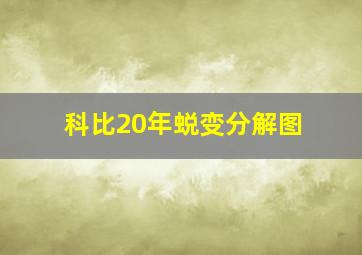 科比20年蜕变分解图